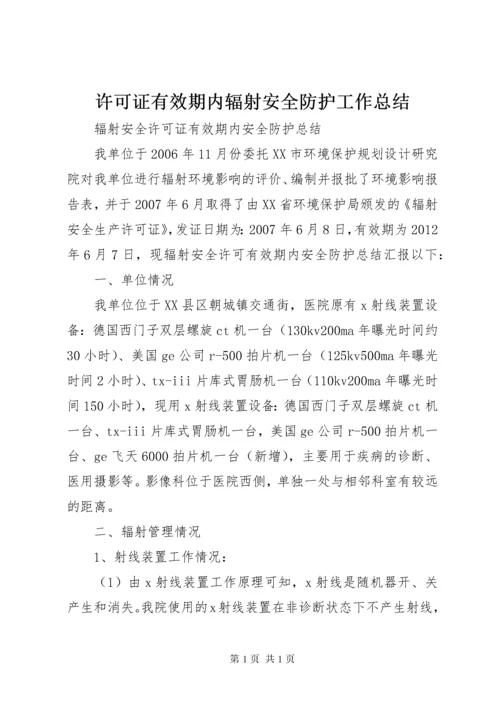 许可证有效期内辐射安全防护工作总结

辐射安全许可证有效期内安全防护总结

我单位于2006年11月份委托XX市环境保护规划设计研究院对我单位进行辐射环境影响的评价、编制并报批了环境影响报告表，并于2007年6月取得了由XX省环境保护局颁发的《辐射安全生产许可证》，发证日期为：2007年6月8日，有效期为2012年6月7日，现辐射安全许可有效期内安全防护总结汇报以下：

一、单位情况

我单位位于XX县区朝城镇交通街，医院原有x射线装置设备：德国西门子双层螺旋ct机一台（130kv200ma年曝光时间约30小时）、美国ge公司r-500拍片机一台（125kv500ma年曝光时间2小时）、tx-iii片库式胃肠机一台（110kv200ma年曝光时间150小时），现用x射线装置设备：德国西门子双层螺旋ct机一台、tx-iii片库式胃肠机一台，美国ge公司r-500拍片机一台、ge飞天6000拍片机一台（新增），主要用于疾病的诊断、医用摄影等。影像科位于医院西侧，单独一处与相邻科室有较远的距离。

二、辐射管理情况

1、射线装置工作情况：

（1）由x射线装置工作原理可知，x射线是随机器开、关产生和消失。我院使用的x射线装置在非诊断状态下不产生射线，

第1页 共1页